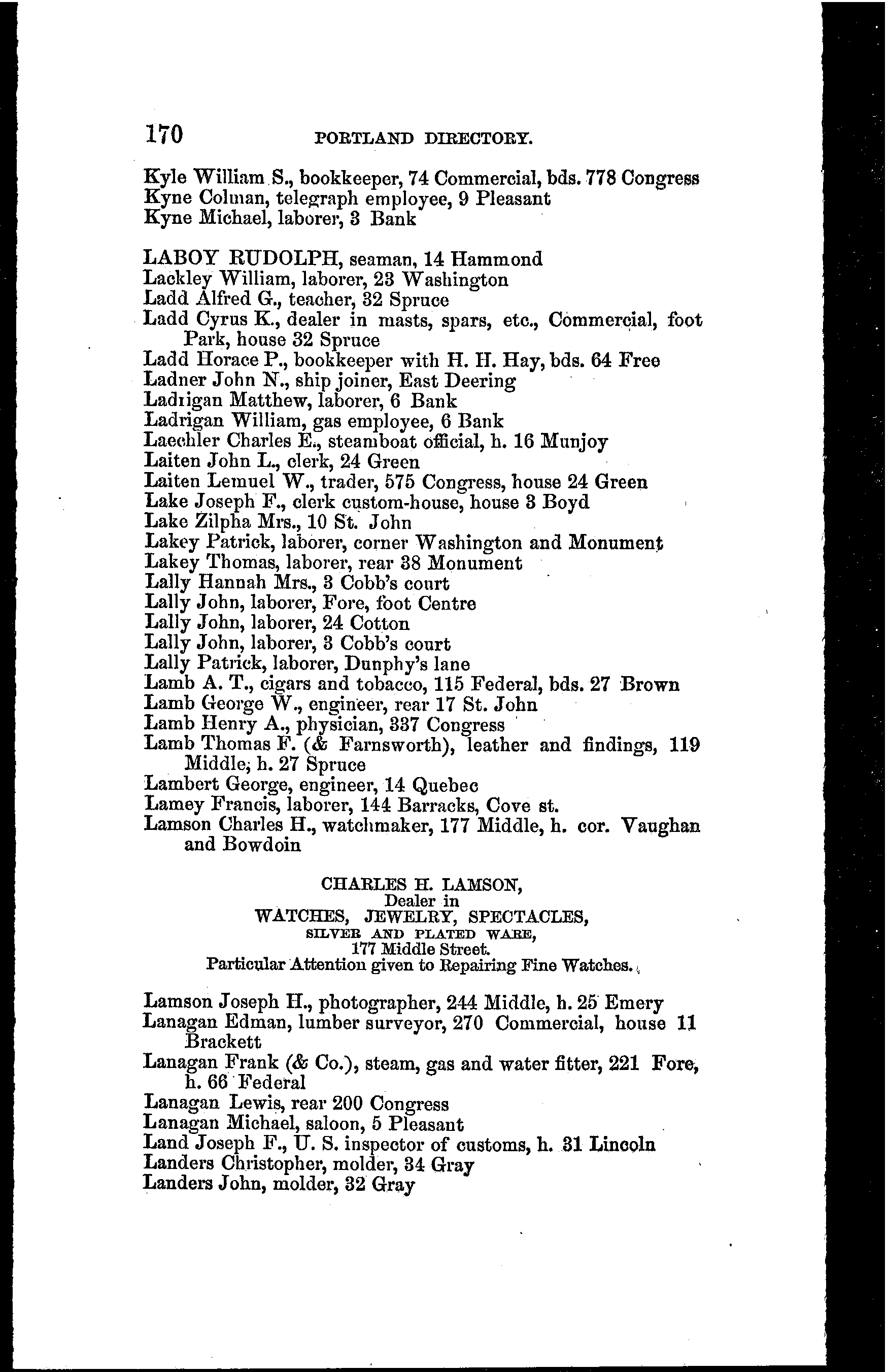 170 PORTLAND DIRECTORY.

Kyle William S., bookkeeper, 74 Commercial, bds. 778 Congress
Kyne Colman, telegraph employee, 9 Pleasant
Kyne Michael, laborer, 3 Bank

LABOY RUDOLPH, seaman, 14 Hammond
Lackley William, laborer, 23 Washington
Ladd Alfred G., teacher, 32 Spruce
Ladd Cyrus K., dealer in masts, spars, etc., Commercial, foot Park, house 32 Spruce
Ladd Horace P., bookkeeper with H. H. Hay, bds. 64 Free
Ladner John N., ship joiner, East Deering
Ladrigan Matthew, laborer, 6 Bank
Ladrigan William, gas employee, 6 Bank
Laechler Charles E., steamboat official, h. 16 Munjoy
Laiten John L., clerk, 24 Green
Laiten Lemuel W., trader, 575 Congress, house 24 Green
Lake Joseph F., clerk custom-house, house 3 Boyd
Lake Zilpha Mrs., 10 St. John
Lakey Patrick, laborer, corner Washington and Monument
Lakey Thomas, laborer, rear 38 Monument
Lally Hannah Mrs., 3 Cobb's court
Lally John, laborer, Fore, foot Centre
Lally John, laborer, 24 Cotton
Lally John, laborer, 3 Cobb's court
Lally Patrick, laborer, Dunphy's lane
Lamb A. T., cigars and tobacco, 115 Federal, bds. 27 Brown
Lamb George W., engineer, rear 17 St. John
Lamb Henry A., physician, 337 Congress
Lamb Thomas F. (& Farnsworth), leather and findings, 119 Middle, h. 27 Spruce
Lambert George, engineer, 14 Quebec
Lamey Francis, laborer, 144 Barracks, Cove st.
Lamson Charles H., watchmaker, 177 Middle, h. cor. Vaughan and Bowdoin

CHARLES H. LAMSON,
Dealer in
WATCHES, JEWELRY, SPECTACLES,
SILVER AND PLATED WARE,
177 Middle Street.
Particular Attention given to Repairing Fine Watches.

Lamson Joseph H., photographer, 244 Middle, h. 25 Emery
Lanagan Edman, lumber surveyor, 270 Commercial, house 11 Brackett
Lanagan Frank (& Co.), steam, gas and water fitter, 221 Fore, h. 66 Federal
Lanagan Lewis, rear 200 Congress
Lanagan Michael, saloon, 5 Pleasant
Land Joseph F., U. S. inspector of customs, h. 31 Lincoln
Landers Christopher, molder, 34 Gray
Landers John, molder, 32 Gray